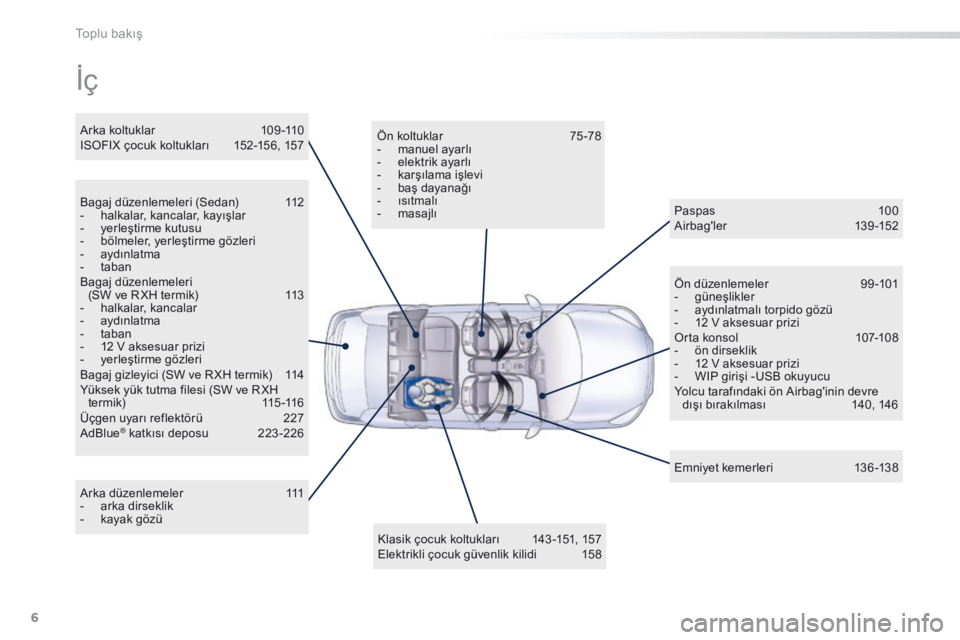 Toplu bakış

İç

Arka koltuklar 109-110
ISOFIX çocuk koltukları 152-156, 157

Bagaj düzenlemeleri (Sedan) 112
- halkalar, kancalar, kayışlar
- yerleştirme kutusu
- bölmeler, yerleştirme gözleri
- aydınlatma
- taban
Bagaj düzenlemeleri (SW ve RXH termik) 113
- halkalar, kancalar
- aydınlatma
- taban
- 12 V aksesuar prizi
- yerleştirme gözleri
Bagaj gizleyici (SW ve RXH termik) 114
Yüksek yük tutma filesi (SW ve RXH termik) 115-116
Üçgen uyarı reflektörü 227
AdBlue® katkısı deposu 223-226

Arka düzenlemeler 111
- arka dirseklik
- kayak gözü

Ön koltuklar 75-78
- manuel ayarlı
- elektrik ayarlı
- karşılama işlevi
- baş dayanağı
- ısıtmalı
- masajlı

Klasik çocuk koltukları 143-151, 157
Elektrikli çocuk güvenlik kilidi 158

Paspas 100
Airbag'ler 139-152

Ön düzenlemeler 99-101
- güneşlikler
- aydınlatmalı torpido gözü
- 12 V aksesuar prizi
Orta konsol 107-108
- ön dirseklik
- 12 V aksesuar prizi
- WIP girişi -USB okuyucu
Yolcu tarafındaki ön Airbag'inin devre dışı bırakılması 140, 146

Emniyet kemerleri 136-138

6

carmanualsonline.info